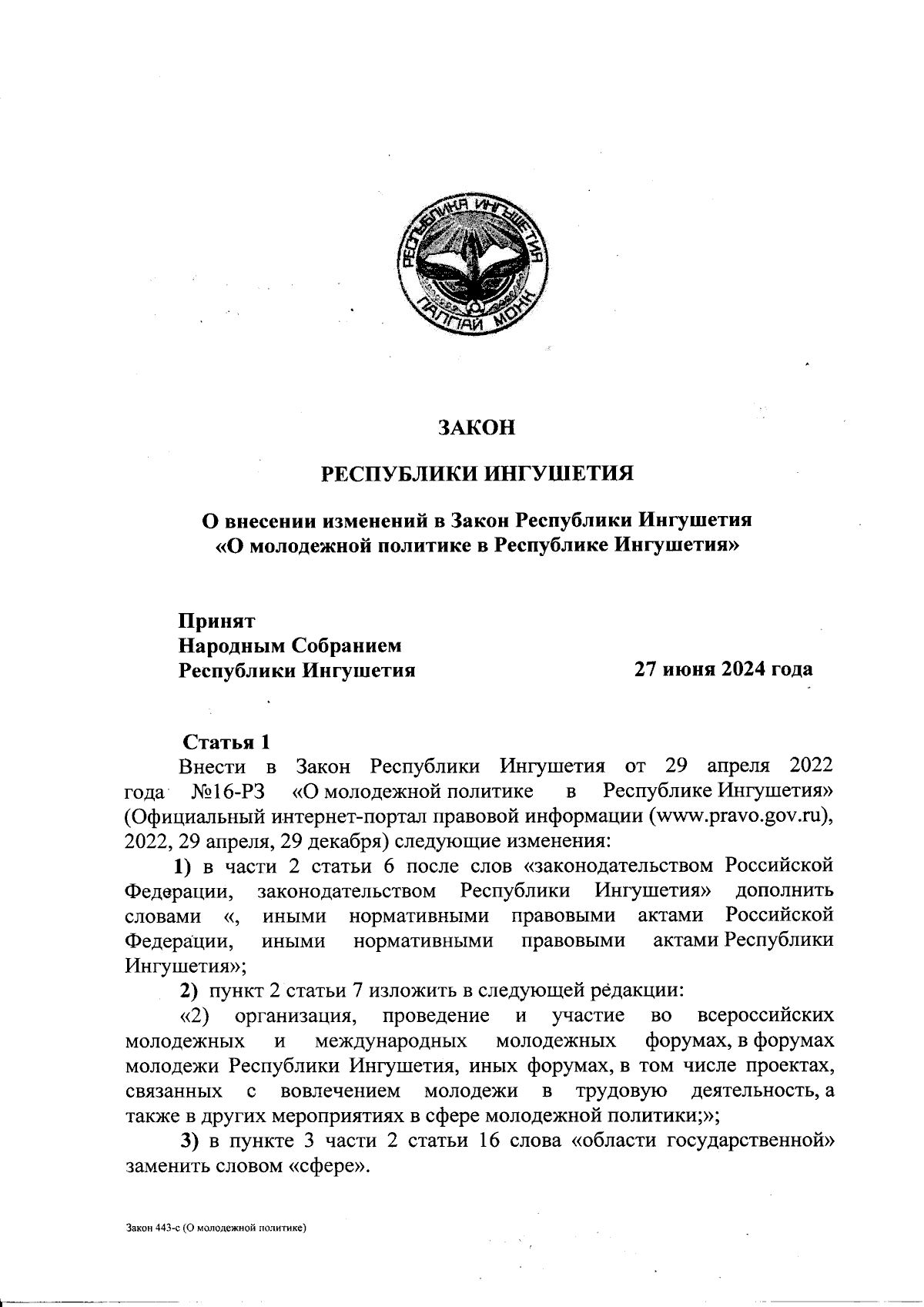 РЕСПУБЛИКА ИНГУШЕТИЯ
ГIАЛГIАЙ МОХК

ЗАКОН

РЕСПУБЛИКИ ИНГУШЕТИЯ

О внесении изменений в Закон Республики Ингушетия «О молодежной политике в Республике Ингушетия»

Принят
Народным Собранием
Республики Ингушетия 27 июня 2024 года

Статья 1
Внести в Закон Республики Ингушетия от 29 апреля 2022 года №16-РЗ «О молодежной политике в Республике Ингушетия» (Официальный интернет-портал правовой информации (www.pravo.gov.ru), 2022, 29 апреля, 29 декабря) следующие изменения:
1) в части 2 статьи 6 после слов «законодательством Российской Федерации, законодательством Республики Ингушетия» дополнить словами «, иными нормативными правовыми актами Российской Федерации, иными нормативными правовыми актами Республики Ингушетия»;
2) пункт 2 статьи 7 изложить в следующей редакции:
«2) организация, проведение и участие во всероссийских молодежных и международных молодежных форумах, в форумах молодежи Республики Ингушетия, иных форумах, в том числе проектах, связанных с вовлечением молодежи в трудовую деятельность, а также в других мероприятиях в сфере молодежной политики;»;
3) в пункте 3 части 2 статьи 16 слова «области государственной» заменить словом «сфере».

Закон 443-с (О молодежной политике)